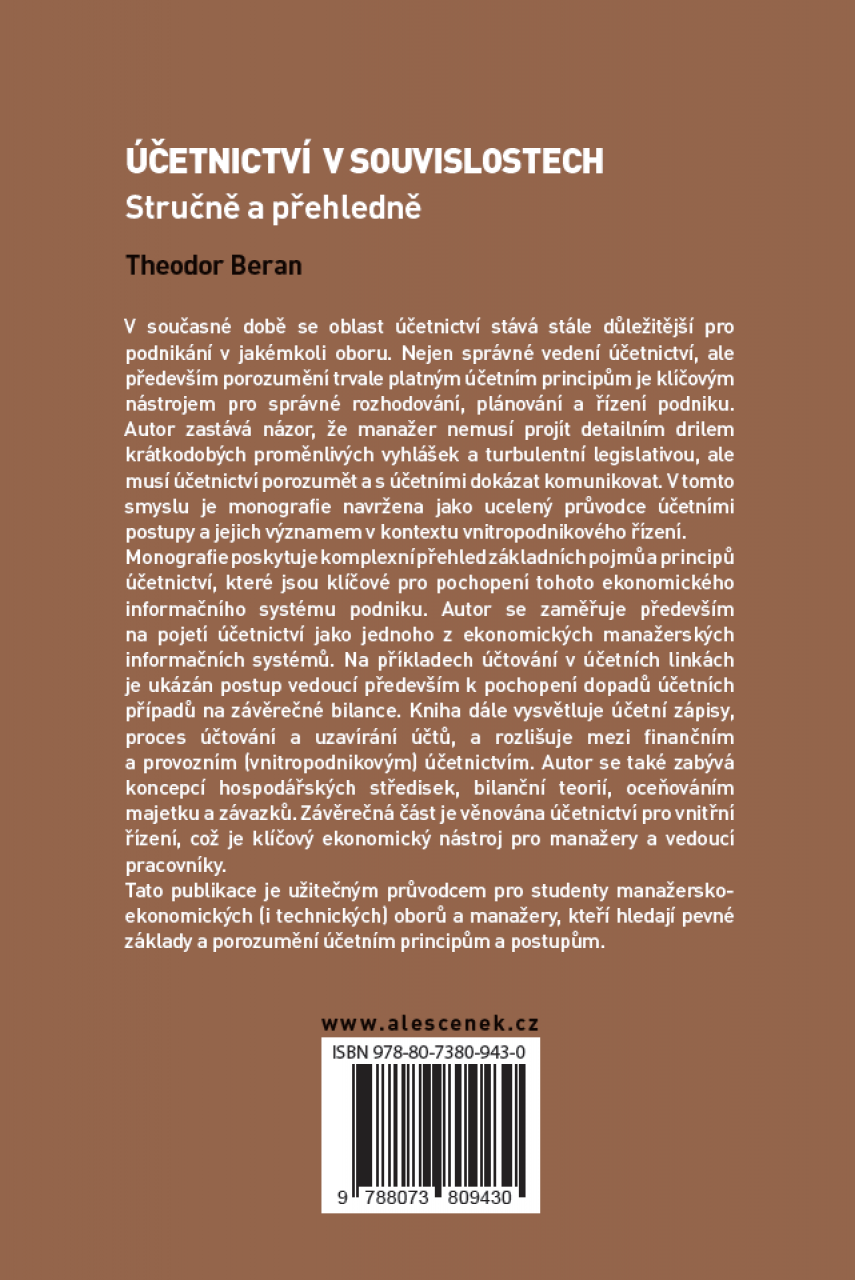 ÚČETNICTVÍ V SOUVISLOSTECH
Stručně a přehledně

Theodor Beran

V současné době se oblast účetnictví stává stále důležitější pro podnikání v jakémkoli oboru. Nejen správné vedení účetnictví, ale především porozumění trvale platným účetním principům je klíčovým nástrojem pro správné rozhodování, plánování a řízení podniku. Autor zastává názor, že manažer nemusí projít detailním drilem krátkodobých proměnlivých vyhlášek a turbulentní legislativou, ale musí účetnictví porozumět a s účetními dokázat komunikovat. V tomto smyslu je monografie navržena jako ucelený průvodce účetními postupy a jejich významem v kontextu vnitropodnikového řízení.
Monografie poskytuje komplexní přehled základních pojmů a principů účetnictví, které jsou klíčové pro pochopení tohoto ekonomického informačního systému podniku. Autor se zaměřuje především na pojetí účetnictví jako jednoho z ekonomických manažerských informačních systémů. Na příkladech účtování v účetních linkách je ukázán postup vedoucí především k pochopení dopadů účetních případů na závěrečné bilance. Kniha dále vysvětluje účetní zápisy, proces účtování a uzavírání účtů, a rozlišuje mezi finančním a provozním (vnitropodnikovým) účetnictvím. Autor se také zabývá koncepcí hospodářských středisek, bilanční teorií, oceňováním majetku a závazků. Závěrečná část je věnována účetnictví pro vnitřní řízení, což je klíčový ekonomický nástroj pro manažery a vedoucí pracovníky.
Tato publikace je užitečným průvodcem pro studenty manažersko-ekonomických (i technických) oborů a manažery, kteří hledají pevné základy a porozumění účetním principům a postupům.

www.alescenek.cz

ISBN 978-80-7380-943-0

9 788073 809430